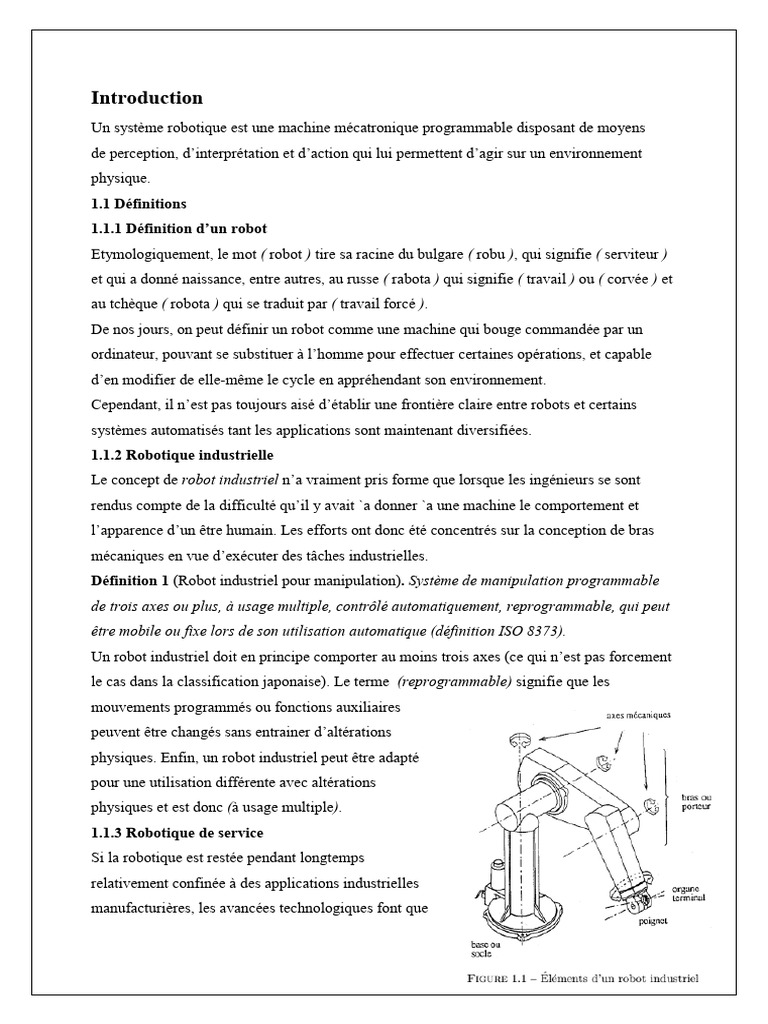 Introduction

Un système robotique est une machine mécatronique programmable disposant de moyens de perception, d'interprétation et d'action qui lui permettent d'agir sur un environnement physique.

1.1 Définitions

1.1.1 Définition d'un robot

Etymologiquement, le mot ( robot ) tire sa racine du bulgare ( robu ), qui signifie ( serviteur ) et qui a donné naissance, entre autres, au russe ( rabota ) qui signifie ( travail ) ou ( corvée ) et au tchèque ( robota ) qui se traduit par ( travail forcé ).

De nos jours, on peut définir un robot comme une machine qui bouge commandée par un ordinateur, pouvant se substituer à l'homme pour effectuer certaines opérations, et capable d'en modifier de elle-même le cycle en appréhendant son environnement.

Cependant, il n'est pas toujours aisé d'établir une frontière claire entre robots et certains systèmes automatisés tant les applications sont maintenant diversifiées.

1.1.2 Robotique industrielle

Le concept de robot industriel n'a vraiment pris forme que lorsque les ingénieurs se sont rendus compte de la difficulté qu'il y avait `a donner `a une machine le comportement et l'apparence d'un être humain. Les efforts ont donc été concentrés sur la conception de bras mécaniques en vue d'exécuter des tâches industrielles.

Définition 1 (Robot industriel pour manipulation). Système de manipulation programmable de trois axes ou plus, à usage multiple, contrôlé automatiquement, reprogrammable, qui peut être mobile ou fixe lors de son utilisation automatique (définition ISO 8373).

Un robot industriel doit en principe comporter au moins trois axes (ce qui n'est pas forcement le cas dans la classification japonaise). Le terme (reprogrammable) signifie que les mouvements programmés ou fonctions auxiliaires peuvent être changés sans entrainer d'altérations physiques. Enfin, un robot industriel peut être adapté pour une utilisation différente avec altérations physiques et est donc (à usage multiple).

1.1.3 Robotique de service

Si la robotique est restée pendant longtemps relativement confinée à des applications industrielles manufacturières, les avancées technologiques font que

axes mécaniques

bras ou porteur

organe terminal

poignet

base ou socle

FIGURE 1.1 – Éléments d'un robot industriel